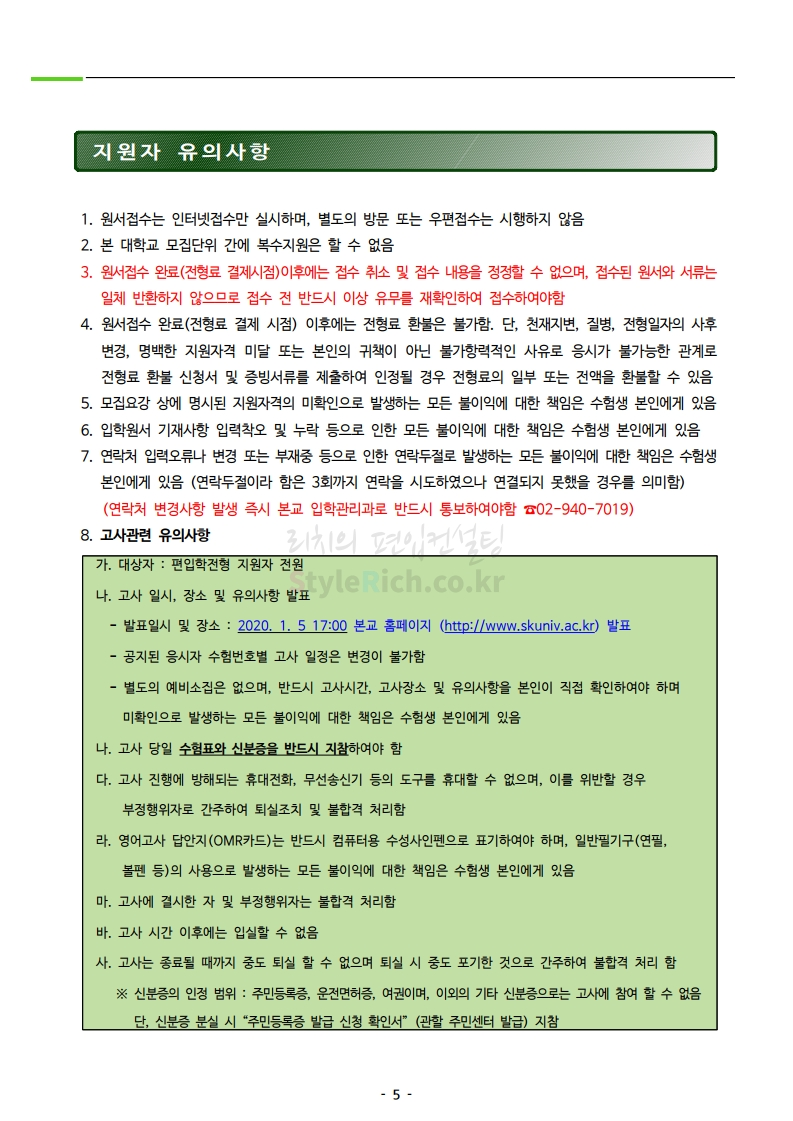 지원자 유의사항

1. 원서접수는 인터넷접수만 실시하며, 별도의 방문 또는 우편접수는 시행하지 않음
2. 본 대학교 모집단위 간에 복수지원은 할 수 없음
3. 원서접수 완료(전형료 결제시점)이후에는 접수 취소 및 접수 내용을 정정할 수 없으며, 접수된 원서와 서류는 일체 반환하지 않으므로 접수 전 반드시 이상 유무를 재확인하여 접수하여야함
4. 원서접수 완료(전형료 결제 시점) 이후에는 전형료 환불은 불가함. 단, 천재지변, 질병, 전형일자의 사후 변경, 명백한 지원자격 미달 또는 본인의 귀책이 아닌 불가항력적인 사유로 응시가 불가능한 관계로 전형료 환불 신청서 및 증빙서류를 제출하여 인정될 경우 전형료의 일부 또는 전액을 환불할 수 있음
5. 모집요강 상에 명시된 지원자격의 미확인으로 발생하는 모든 불이익에 대한 책임은 수험생 본인에게 있음
6. 입학원서 기재사항 입력착오 및 누락 등으로 인한 모든 불이익에 대한 책임은 수험생 본인에게 있음
7. 연락처 입력오류나 변경 또는 부재중 등으로 인한 연락두절로 발생하는 모든 불이익에 대한 책임은 수험생 본인에게 있음 (연락두절이라 함은 3회까지 연락을 시도하였으나 연결되지 못했을 경우를 의미함)
(연락처 변경사항 발생 즉시 본교 입학관리과로 반드시 통보하여야함 ☎02-940-7019)
8. 고사관련 유의사항

리치의 편입컨설팅
StyleRich.co.kr

가. 대상자 : 편입학전형 지원자 전원
나. 고사 일시, 장소 및 유의사항 발표
- 발표일시 및 장소 : 2020. 1. 5 17:00 본교 홈페이지 (http://www.skuniv.ac.kr) 발표
- 공지된 응시자 수험번호별 고사 일정은 변경이 불가함
- 별도의 예비소집은 없으며, 반드시 고사시간, 고사장소 및 유의사항을 본인이 직접 확인하여야 하며 미확인으로 발생하는 모든 불이익에 대한 책임은 수험생 본인에게 있음
나. 고사 당일 수험표와 신분증을 반드시 지참하여야 함
다. 고사 진행에 방해되는 휴대전화, 무선송신기 등의 도구를 휴대할 수 없으며, 이를 위반할 경우 부정행위자로 간주하여 퇴실조치 및 불합격 처리함
라. 영어고사 답안지(OMR카드)는 반드시 컴퓨터용 수성사인펜으로 표기하여야 하며, 일반필기구(연필, 볼펜 등)의 사용으로 발생하는 모든 불이익에 대한 책임은 수험생 본인에게 있음
마. 고사에 결시한 자 및 부정행위자는 불합격 처리함
바. 고사 시간 이후에는 입실할 수 없음
사. 고사는 종료될 때까지 중도 퇴실 할 수 없으며 퇴실 시 중도 포기한 것으로 간주하여 불합격 처리 함
※ 신분증의 인정 범위 : 주민등록증, 운전면허증, 여권이며, 이외의 기타 신분증으로는 고사에 참여 할 수 없음
단, 신분증 분실 시 "주민등록증 발급 신청 확인서" (관할 주민센터 발급) 지참

- 5 -